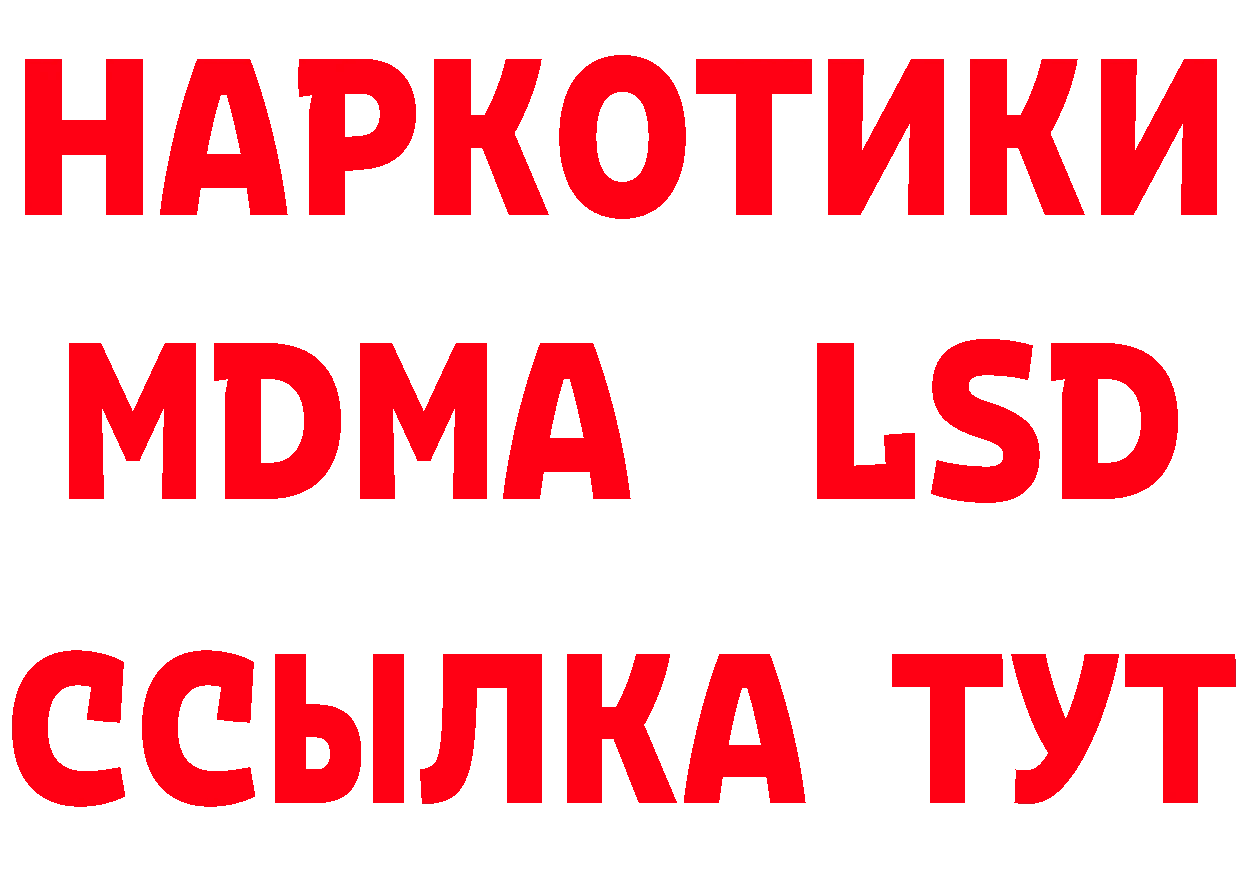 НАРКОТИКИ
MDMA LSD
ССЫЛКА ТУТ